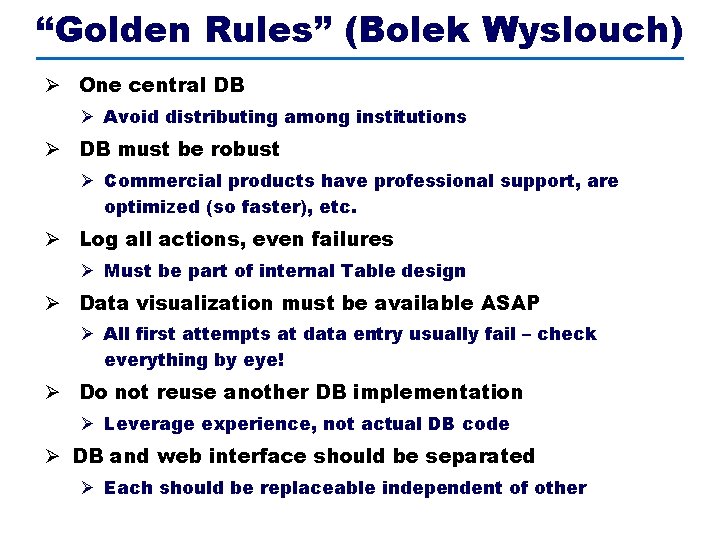 “Golden Rules” (Bolek Wyslouch)

➢ One central DB
➢ Avoid distributing among institutions
➢ DB must be robust
➢ Commercial products have professional support, are optimized (so faster), etc.
➢ Log all actions, even failures
➢ Must be part of internal Table design
➢ Data visualization must be available ASAP
➢ All first attempts at data entry usually fail – check everything by eye!
➢ Do not reuse another DB implementation
➢ Leverage experience, not actual DB code
➢ DB and web interface should be separated
➢ Each should be replaceable independent of other